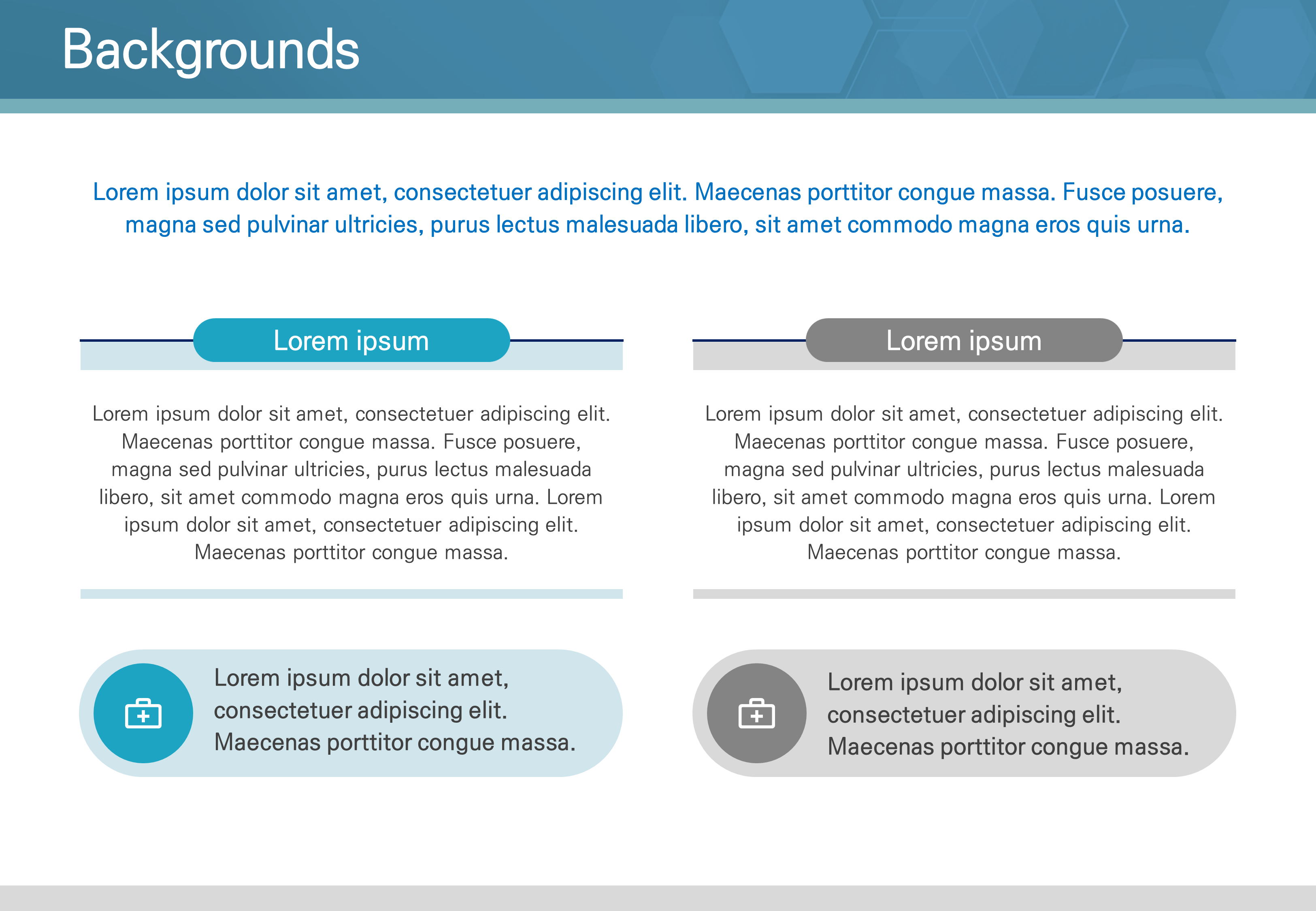 Backgrounds

Lorem ipsum dolor sit amet, consectetuer adipiscing elit. Maecenas porttitor congue massa. Fusce posuere, magna sed pulvinar ultricies, purus lectus malesuada libero, sit amet commodo magna eros quis urna.

Lorem ipsum

Lorem ipsum dolor sit amet, consectetuer adipiscing elit. Maecenas porttitor congue massa. Fusce posuere, magna sed pulvinar ultricies, purus lectus malesuada libero, sit amet commodo magna eros quis urna. Lorem ipsum dolor sit amet, consectetuer adipiscing elit. Maecenas porttitor congue massa.

Lorem ipsum dolor sit amet, consectetuer adipiscing elit. Maecenas porttitor congue massa.

Lorem ipsum

Lorem ipsum dolor sit amet, consectetuer adipiscing elit. Maecenas porttitor congue massa. Fusce posuere, magna sed pulvinar ultricies, purus lectus malesuada libero, sit amet commodo magna eros quis urna. Lorem ipsum dolor sit amet, consectetuer adipiscing elit. Maecenas porttitor congue massa.

Lorem ipsum dolor sit amet, consectetuer adipiscing elit. Maecenas porttitor congue massa.